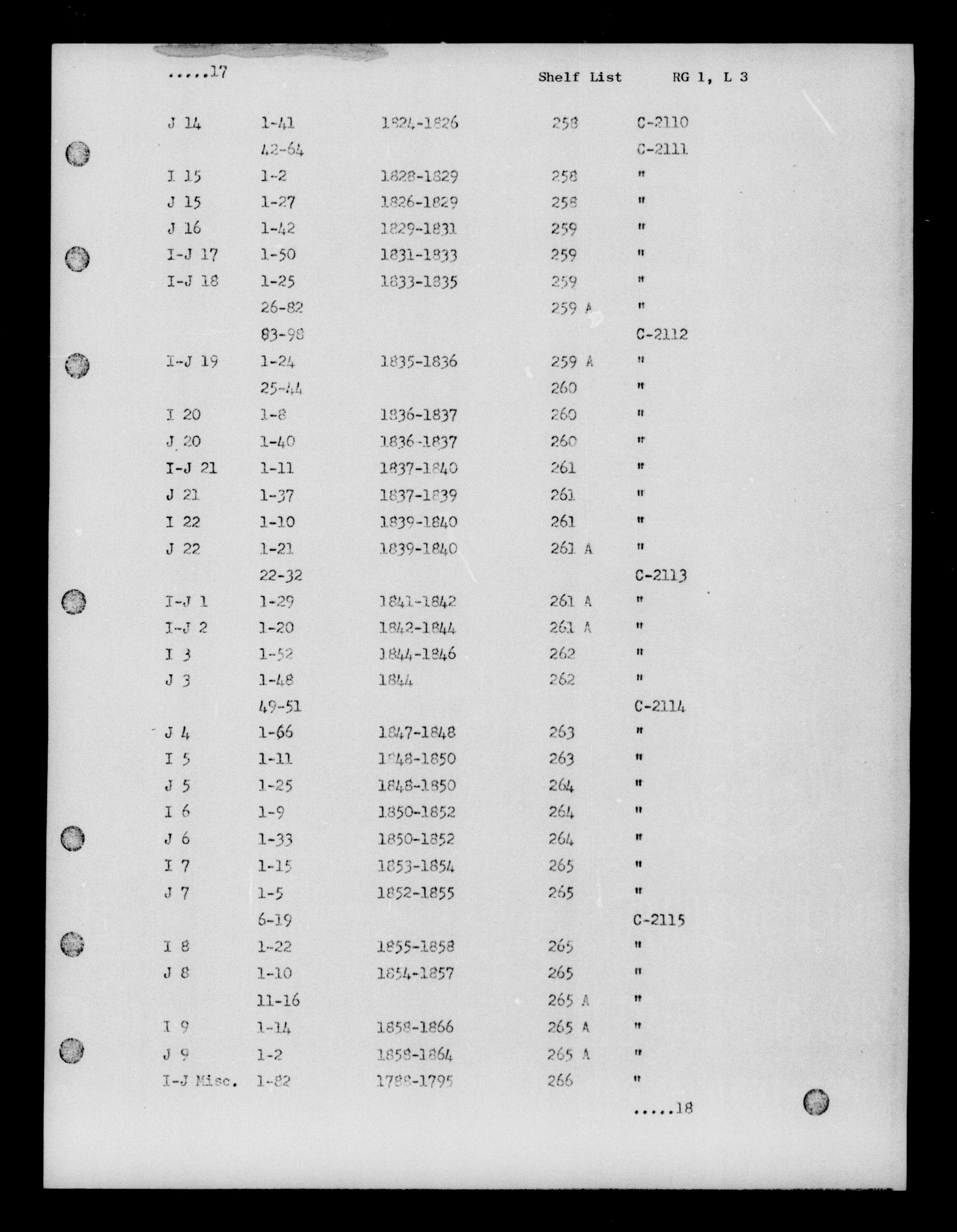 .....17

Shelf List RG 1, L 3

| | | | | |
|---|---|---|---|---|
| J 14 | 1-41 | 1824-1826 | 258 | C-2110 |
| | 42-64 | | | C-2111 |
| I 15 | 1-2 | 1828-1829 | 258 | " |
| J 15 | 1-27 | 1826-1829 | 258 | " |
| J 16 | 1-42 | 1829-1831 | 259 | " |
| I-J 17 | 1-50 | 1831-1833 | 259 | " |
| I-J 18 | 1-25 | 1833-1835 | 259 | " |
| | 26-82 | | 259 A | " |
| | 83-98 | | | C-2112 |
| I-J 19 | 1-24 | 1835-1836 | 259 A | " |
| | 25-44 | | 260 | " |
| I 20 | 1-8 | 1836-1837 | 260 | " |
| J 20 | 1-40 | 1836-1837 | 260 | " |
| I-J 21 | 1-11 | 1837-1840 | 261 | " |
| J 21 | 1-37 | 1837-1839 | 261 | " |
| I 22 | 1-10 | 1839-1840 | 261 | " |
| J 22 | 1-21 | 1839-1840 | 261 A | " |
| | 22-32 | | | C-2113 |
| I-J 1 | 1-29 | 1841-1842 | 261 A | " |
| I-J 2 | 1-20 | 1842-1844 | 261 A | " |
| I 3 | 1-52 | 1844-1846 | 262 | " |
| J 3 | 1-48 | 1844 | 262 | " |
| | 49-51 | | | C-2114 |
| J 4 | 1-66 | 1847-1848 | 263 | " |
| I 5 | 1-11 | 1848-1850 | 263 | " |
| J 5 | 1-25 | 1848-1850 | 264 | " |
| I 6 | 1-9 | 1850-1852 | 264 | " |
| J 6 | 1-33 | 1850-1852 | 264 | " |
| I 7 | 1-15 | 1853-1854 | 265 | " |
| J 7 | 1-5 | 1852-1855 | 265 | " |
| | 6-19 | | | C-2115 |
| I 8 | 1-22 | 1855-1858 | 265 | " |
| J 8 | 1-10 | 1854-1857 | 265 | " |
| | 11-16 | | 265 A | " |
| I 9 | 1-14 | 1858-1866 | 265 A | " |
| J 9 | 1-2 | 1858-1864 | 265 A | " |
| I-J Misc. | 1-82 | 1788-1795 | 266 | " |

.....18